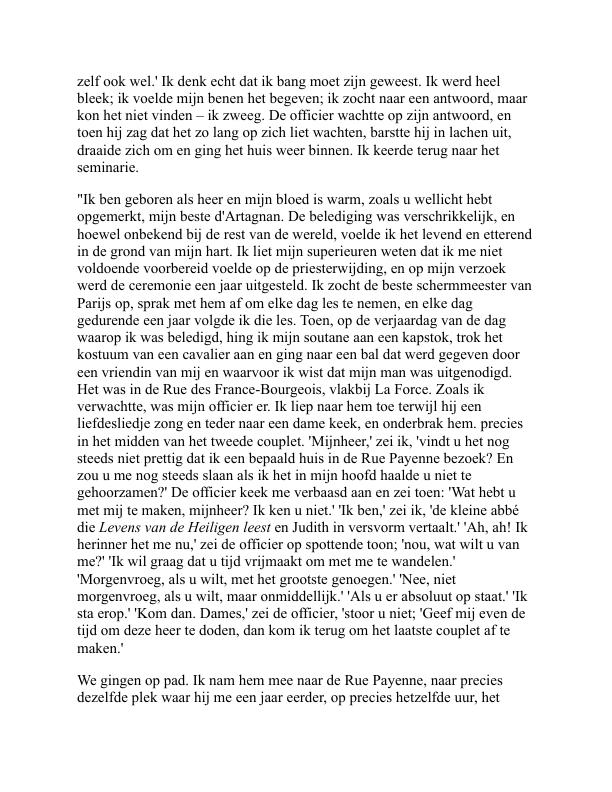 zelf ook wel.' Ik denk echt dat ik bang moet zijn geweest. Ik werd heel bleek; ik voelde mijn benen het begeven; ik zocht naar een antwoord, maar kon het niet vinden – ik zweeg. De officier wachtte op zijn antwoord, en toen hij zag dat het zo lang op zich liet wachten, barstte hij in lachen uit, draaide zich om en ging het huis weer binnen. Ik keerde terug naar het seminarie.

"Ik ben geboren als heer en mijn bloed is warm, zoals u wellicht hebt opgemerkt, mijn beste d'Artagnan. De belediging was verschrikkelijk, en hoewel onbekend bij de rest van de wereld, voelde ik het levend en etterend in de grond van mijn hart. Ik liet mijn superieuren weten dat ik me niet voldoende voorbereid voelde op de priesterwijding, en op mijn verzoek werd de ceremonie een jaar uitgesteld. Ik zocht de beste schermmeester van Parijs op, sprak met hem af om elke dag les te nemen, en elke dag gedurende een jaar volgde ik die les. Toen, op de verjaardag van de dag waarop ik was beledigd, hing ik mijn soutane aan een kapstok, trok het kostuum van een cavalier aan en ging naar een bal dat werd gegeven door een vriendin van mij en waarvoor ik wist dat mijn man was uitgenodigd. Het was in de Rue des France-Bourgeois, vlakbij La Force. Zoals ik verwachtte, was mijn officier er. Ik liep naar hem toe terwijl hij een liefdesliedje zong en teder naar een dame keek, en onderbrak hem. precies in het midden van het tweede couplet. 'Mijnheer,' zei ik, 'vindt u het nog steeds niet prettig dat ik een bepaald huis in de Rue Payenne bezoek? En zou u me nog steeds slaan als ik het in mijn hoofd haalde u niet te gehoorzamen?' De officier keek me verbaasd aan en zei toen: 'Wat hebt u met mij te maken, mijnheer? Ik ken u niet.' 'Ik ben,' zei ik, 'de kleine abbé die Levens van de Heiligen leest en Judith in versvorm vertaalt.' 'Ah, ah! Ik herinner het me nu,' zei de officier op spottende toon; 'nou, wat wilt u van me?' 'Ik wil graag dat u tijd vrijmaakt om met me te wandelen.' 'Morgenvroeg, als u wilt, met het grootste genoegen.' 'Nee, niet morgenvroeg, als u wilt, maar onmiddellijk.' 'Als u er absoluut op staat.' 'Ik sta erop.' 'Kom dan. Dames,' zei de officier, 'stoor u niet; 'Geef mij even de tijd om deze heer te doden, dan kom ik terug om het laatste couplet af te maken.'

We gingen op pad. Ik nam hem mee naar de Rue Payenne, naar precies dezelfde plek waar hij me een jaar eerder, op precies hetzelfde uur, het